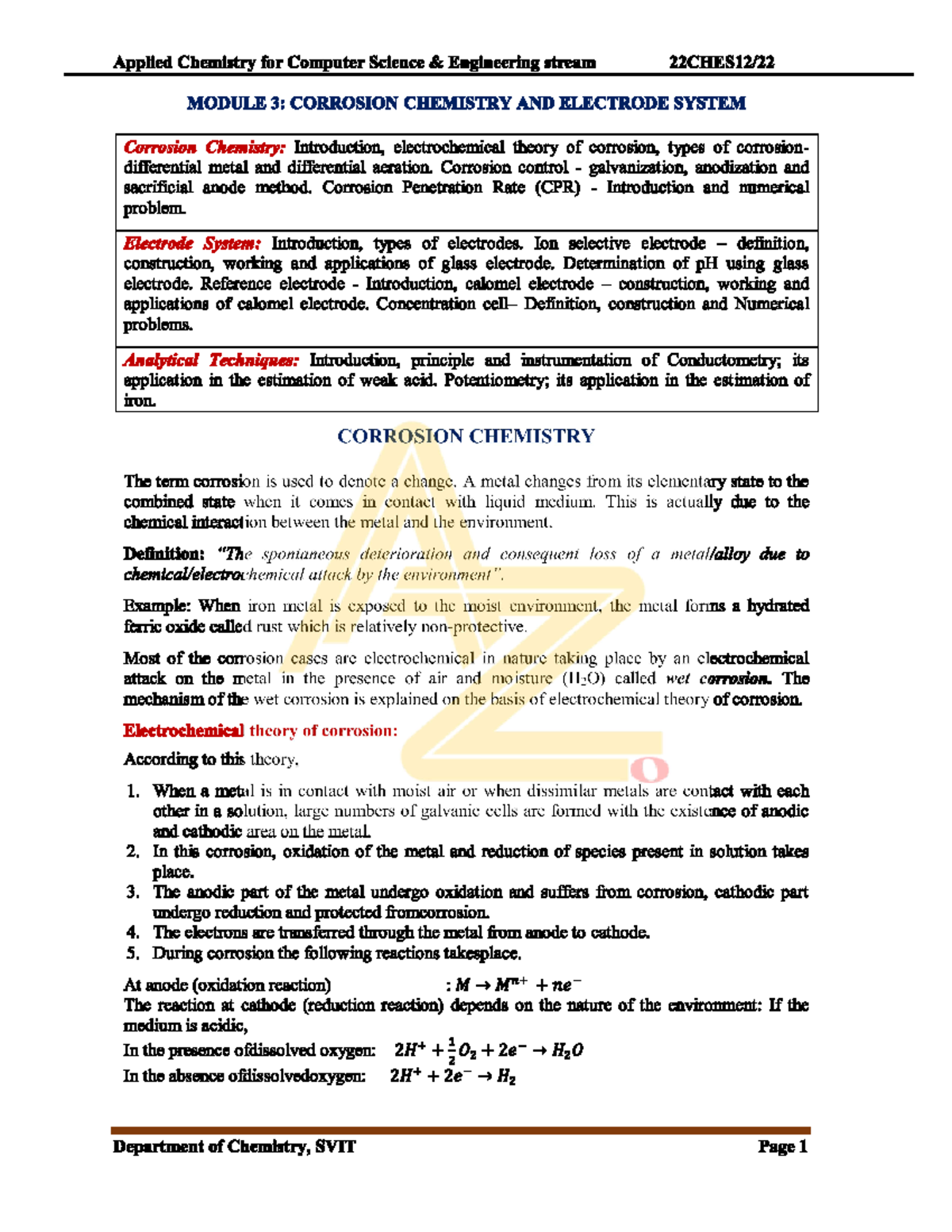 Applied Chemistry for Computer Science & Engineering stream 22CHES12/22

MODULE 3: CORROSION CHEMISTRY AND ELECTRODE SYSTEM

Corrosion Chemistry: Introduction, electrochemical theory of corrosion, types of corrosion-differential metal and differential aeration. Corrosion control - galvanization, anodization and sacrificial anode method. Corrosion Penetration Rate (CPR) - Introduction and numerical problem.

Electrode System: Introduction, types of electrodes. Ion selective electrode – definition, construction, working and applications of glass electrode. Determination of pH using glass electrode. Reference electrode - Introduction, calomel electrode – construction, working and applications of calomel electrode. Concentration cell– Definition, construction and Numerical problems.

Analytical Techniques: Introduction, principle and instrumentation of Conductometry; its application in the estimation of weak acid. Potentiometry; its application in the estimation of iron.

CORROSION CHEMISTRY

The term corrosion is used to denote a change. A metal changes from its elementary state to the combined state when it comes in contact with liquid medium. This is actually due to the chemical interaction between the metal and the environment.

Definition: "The spontaneous deterioration and consequent loss of a metal/alloy due to chemical/electrochemical attack by the environment".

Example: When iron metal is exposed to the moist environment, the metal forms a hydrated ferric oxide called rust which is relatively non-protective.

Most of the corrosion cases are electrochemical in nature taking place by an electrochemical attack on the metal in the presence of air and moisture ($H_2O$) called wet corrosion. The mechanism of the wet corrosion is explained on the basis of electrochemical theory of corrosion.

Electrochemical theory of corrosion:

According to this theory,

1. When a metal is in contact with moist air or when dissimilar metals are contact with each other in a solution, large numbers of galvanic cells are formed with the existence of anodic and cathodic area on the metal.
2. In this corrosion, oxidation of the metal and reduction of species present in solution takes place.
3. The anodic part of the metal undergo oxidation and suffers from corrosion, cathodic part undergo reduction and protected fromcorrosion.
4. The electrons are transferred through the metal from anode to cathode.
5. During corrosion the following reactions takesplace.

At anode (oxidation reaction) : $M \rightarrow M^{n+} + ne^-$
The reaction at cathode (reduction reaction) depends on the nature of the environment: If the medium is acidic,
In the presence ofdissolved oxygen: $2H^+ + \frac{1}{2}O_2 + 2e^- \rightarrow H_2O$
In the absence ofdissolvedoxygen: $2H^+ + 2e^- \rightarrow H_2$

Department of Chemistry, SVIT Page 1